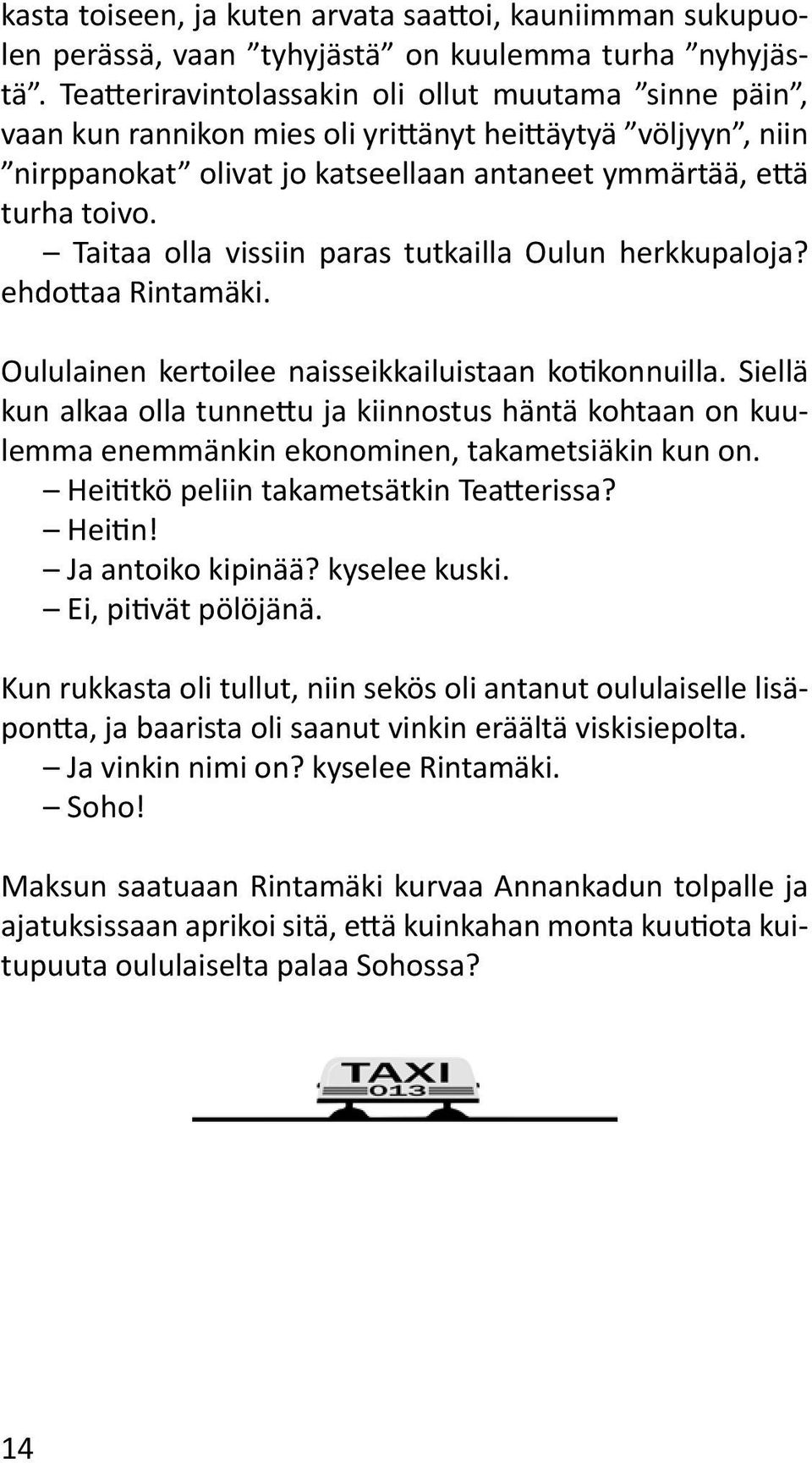 kasta toiseen, ja kuten arvata saattoi, kauniimman sukupuolen perässä, vaan ”tyhyjästä” on kuulemma turha ”nyhyjästä”. Teatteriravintolassakin oli ollut muutama ”sinne päin”, vaan kun rannikon mies oli yrittänyt heittäytyä ”völjyyn”, niin ”nirppanokat” olivat jo katseellaan antaneet ymmärtää, että turha toivo.

– Taitaa olla vissiin paras tutkailla Oulun herkkupaloja? ehdottaa Rintamäki.

Oululainen kertoilee naisseikkailuistaan kotikonnuilla. Siellä kun alkaa olla tunnettu ja kiinnostus häntä kohtaan on kuulemma enemmänkin ekonominen, takametsiäkin kun on.

– Heititkö peliin takametsätkin Teatterissa?

– Heitin!

– Ja antoiko kipinää? kyselee kuski.

– Ei, pitivät pölöjänä.

Kun rukkasta oli tullut, niin sekös oli antanut oululaiselle lisäpontta, ja baarista oli saanut vinkin eräältä viskisiepolta.

– Ja vinkin nimi on? kyselee Rintamäki.

– Soho!

Maksun saatuaan Rintamäki kurvaa Annankadun tolpalle ja ajatuksissaan aprikoi sitä, että kuinkahan monta kuutiota kuitupuuta oululaiselta palaa Sohossa?

TAXI
013

14